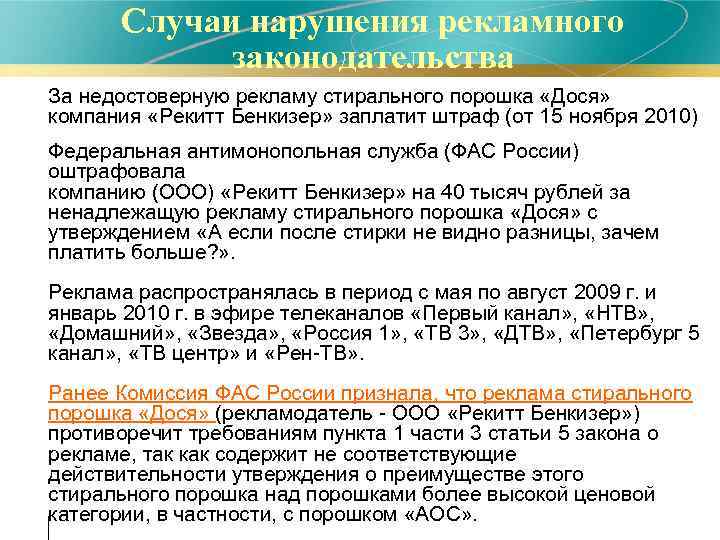 Случаи нарушения рекламного законодательства

За недостоверную рекламу стирального порошка «Дося» компания «Рекитт Бенкизер» заплатит штраф (от 15 ноября 2010)

Федеральная антимонопольная служба (ФАС России) оштрафовала
компанию (ООО) «Рекитт Бенкизер» на 40 тысяч рублей за ненадлежащую рекламу стирального порошка «Дося» с утверждением «А если после стирки не видно разницы, зачем платить больше?».

Реклама распространялась в период с мая по август 2009 г. и январь 2010 г. в эфире телеканалов «Первый канал», «НТВ», «Домашний», «Звезда», «Россия 1», «ТВ 3», «ДТВ», «Петербург 5 канал», «ТВ центр» и «Рен-ТВ».

Ранее Комиссия ФАС России признала, что реклама стирального порошка «Дося» (рекламодатель - ООО «Рекитт Бенкизер») противоречит требованиям пункта 1 части 3 статьи 5 закона о рекламе, так как содержит не соответствующие действительности утверждения о преимуществе этого стирального порошка над порошками более высокой ценовой категории, в частности, с порошком «АОС».